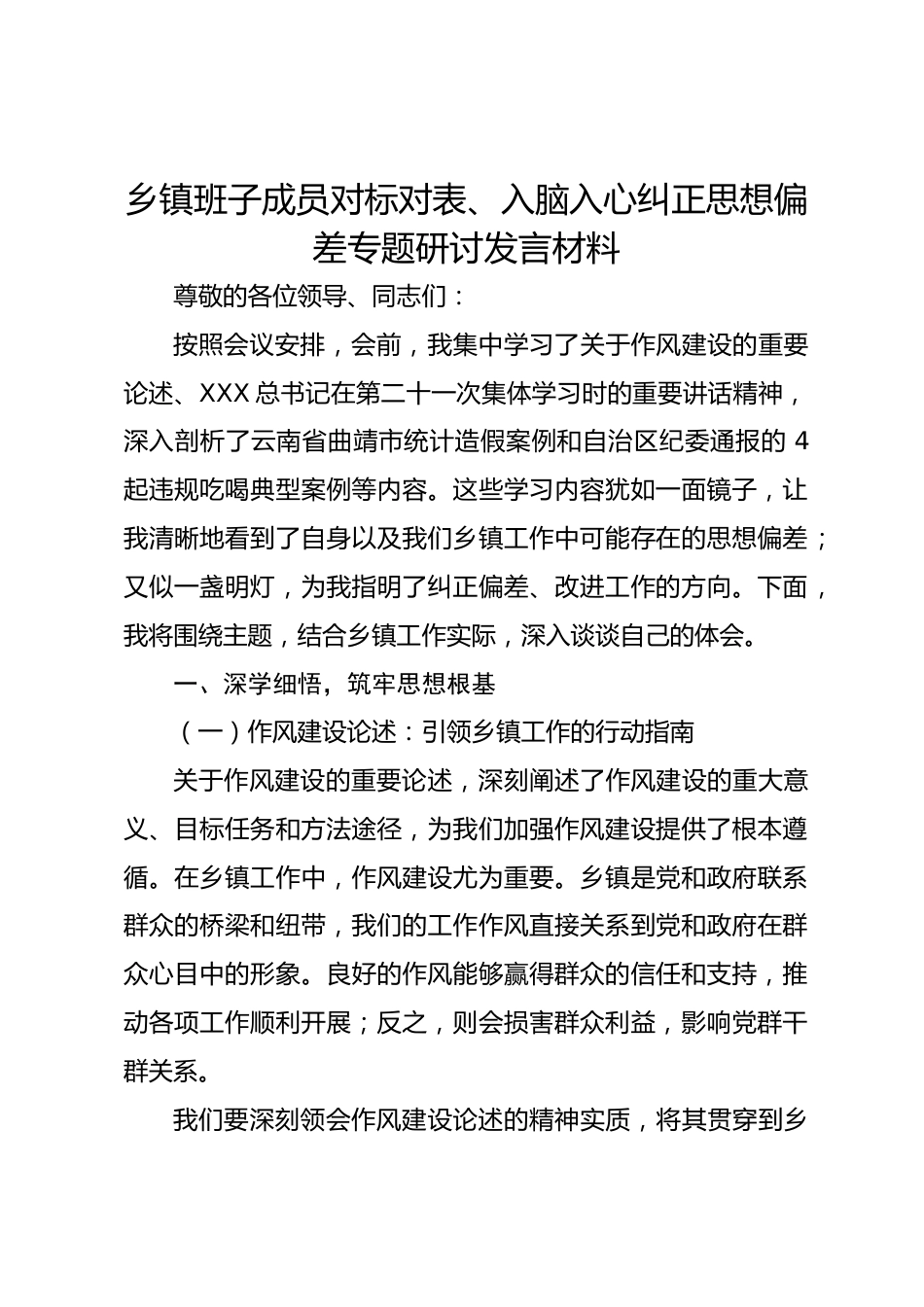 乡镇班子成员对标对表、入脑入心纠正思想偏差专题研讨发言材料

尊敬的各位领导、同志们：

按照会议安排，会前，我集中学习了关于作风建设的重要论述、XXX总书记在第二十一次集体学习时的重要讲话精神，深入剖析了云南省曲靖市统计造假案例和自治区纪委通报的4起违规吃喝典型案例等内容。这些学习内容犹如一面镜子，让我清晰地看到了自身以及我们乡镇工作中可能存在的思想偏差；又似一盏明灯，为我指明了纠正偏差、改进工作的方向。下面，我将围绕主题，结合乡镇工作实际，深入谈谈自己的体会。

一、深学细悟，筑牢思想根基

（一）作风建设论述：引领乡镇工作的行动指南

关于作风建设的重要论述，深刻阐述了作风建设的重大意义、目标任务和方法途径，为我们加强作风建设提供了根本遵循。在乡镇工作中，作风建设尤为重要。乡镇是党和政府联系群众的桥梁和纽带，我们的工作作风直接关系到党和政府在群众心目中的形象。良好的作风能够赢得群众的信任和支持，推动各项工作顺利开展；反之，则会损害群众利益，影响党群干群关系。

我们要深刻领会作风建设论述的精神实质，将其贯穿到乡